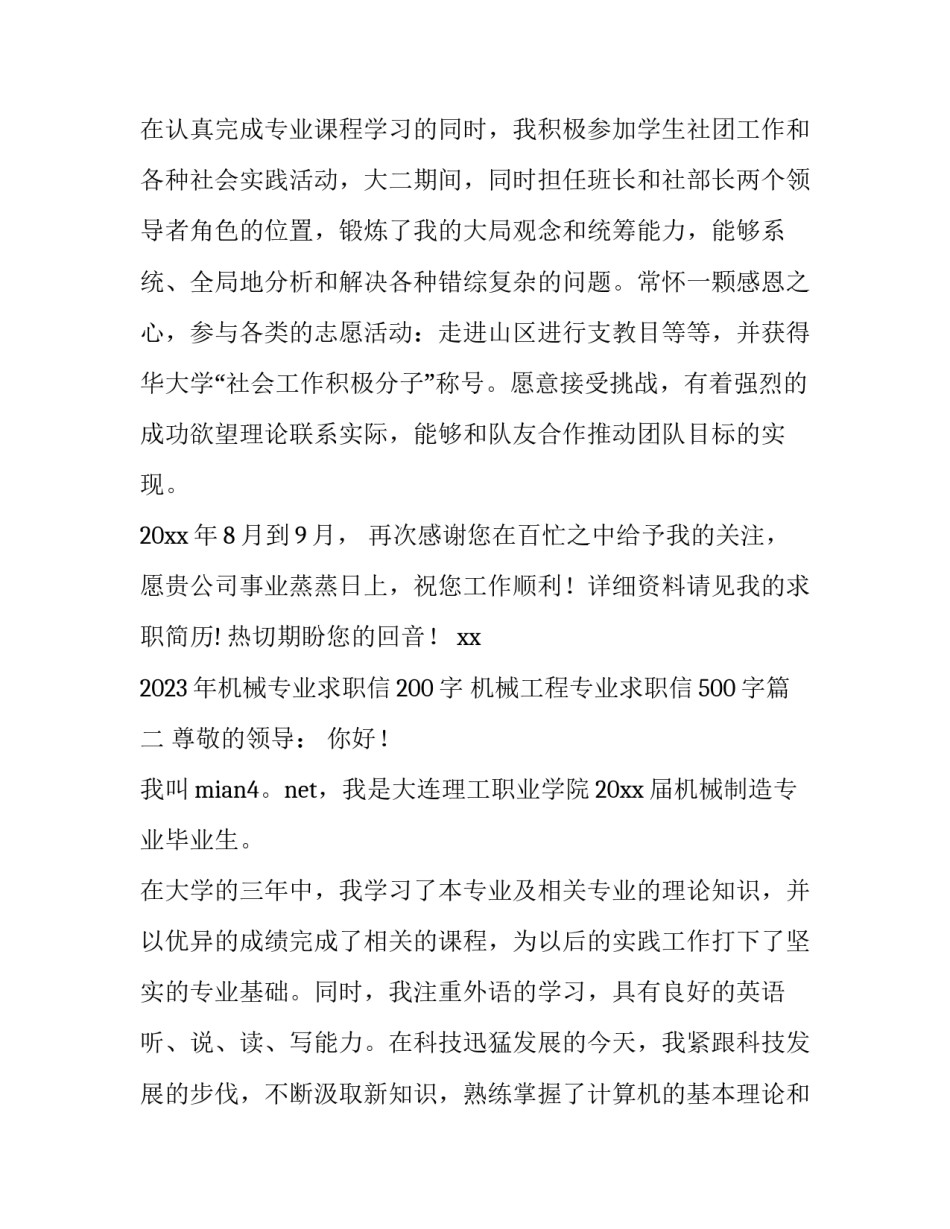 在认真完成专业课程学习的同时，我积极参加学生社团工作和各种社会实践活动，大二期间，同时担任班长和社部长两个领导者角色的位置，锻炼了我的大局观念和统筹能力，能够系统、全局地分析和解决各种错综复杂的问题。常怀一颗感恩之心，参与各类的志愿活动：走进山区进行支教目等等，并获得华大学“社会工作积极分子”称号。愿意接受挑战，有着强烈的成功欲望理论联系实际，能够和队友合作推动团队目标的实现。

20xx 年 8 月到 9 月， 再次感谢您在百忙之中给予我的关注，愿贵公司事业蒸蒸日上，祝您工作顺利！详细资料请见我的求职简历! 热切期盼您的回音！ xx

2023 年机械专业求职信 200 字 机械工程专业求职信 500 字篇二 尊敬的领导： 你好！

我叫 mian4。net，我是大连理工职业学院 20xx 届机械制造专业毕业生。

在大学的三年中，我学习了本专业及相关专业的理论知识，并以优异的成绩完成了相关的课程，为以后的实践工作打下了坚实的专业基础。同时，我注重外语的学习，具有良好的英语听、说、读、写能力。在科技迅猛发展的今天，我紧跟科技发展的步伐，不断汲取新知识，熟练掌握了计算机的基本理论和